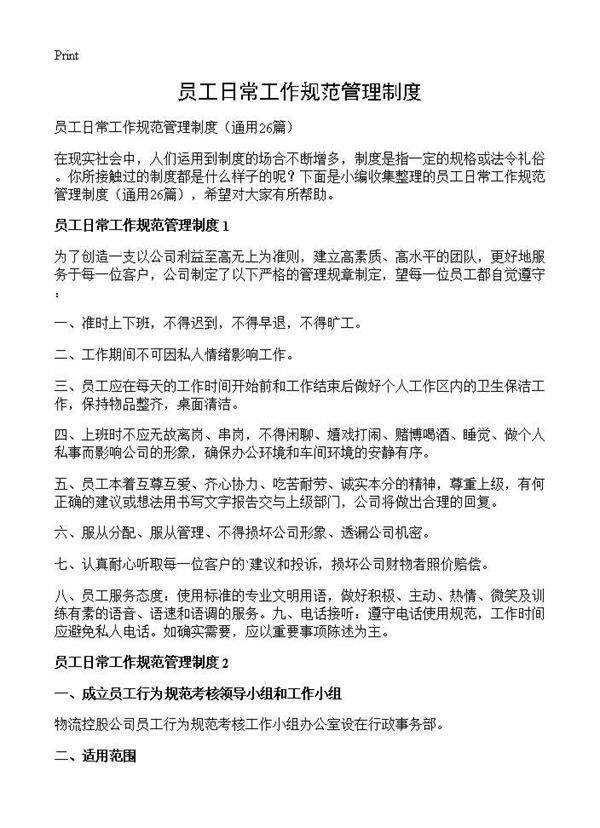 Print

员工日常工作规范管理制度

员工日常工作规范管理制度（通用26篇）

在现实社会中，人们运用到制度的场合不断增多，制度是指一定的规格或法令礼俗。你所接触过的制度都是什么样子的呢？下面是小编收集整理的员工日常工作规范管理制度（通用26篇），希望对大家有所帮助。

员工日常工作规范管理制度 1

为了创造一支以公司利益至高无上为准则，建立高素质、高水平的团队，更好地服务于每一位客户，公司制定了以下严格的管理规章制定，望每一位员工都自觉遵守：

一、准时上下班，不得迟到，不得早退，不得旷工。

二、工作期间不可因私人情绪影响工作。

三、员工应在每天的工作时间开始前和工作结束后做好个人工作区内的卫生保洁工作，保持物品整齐，桌面清洁。

四、上班时不应无故离岗、串岗，不得闲聊、嬉戏打闹、赌博喝酒、睡觉、做个人私事而影响公司的形象，确保办公环境和车间环境的安静有序。

五、员工本着互尊互爱、齐心协力、吃苦耐劳、诚实本分的精神，尊重上级，有何正确的建议或想法用书写文字报告交与上级部门，公司将做出合理的回复。

六、服从分配、服从管理、不得损坏公司形象、透漏公司机密。

七、认真耐心听取每一位客户的`建议和投诉，损坏公司财物者照价赔偿。

八、员工服务态度：使用标准的专业文明用语，做好积极、主动、热情、微笑及训练有素的语音、语速和语调的服务。九、电话接听：遵守电话使用规范，工作时间应避免私人电话。如确实需要，应以重要事项陈述为主。

员工日常工作规范管理制度 2

一、成立员工行为规范考核领导小组和工作小组

物流控股公司员工行为规范考核工作小组办公室设在行政事务部。

二、适用范围